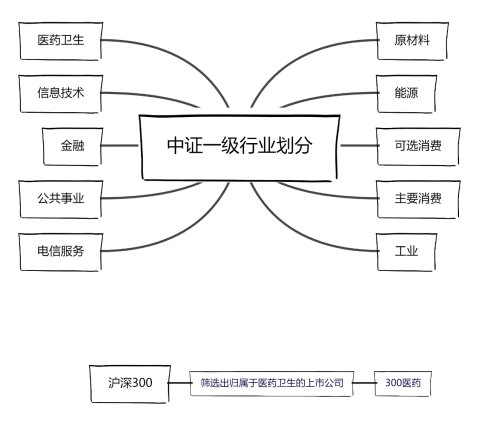 中证一级行业划分

医药卫生

信息技术

金融

公共事业

电信服务

原材料

能源

可选消费

主要消费

工业

沪深300

筛选出归属于医药卫生的上市公司

300医药